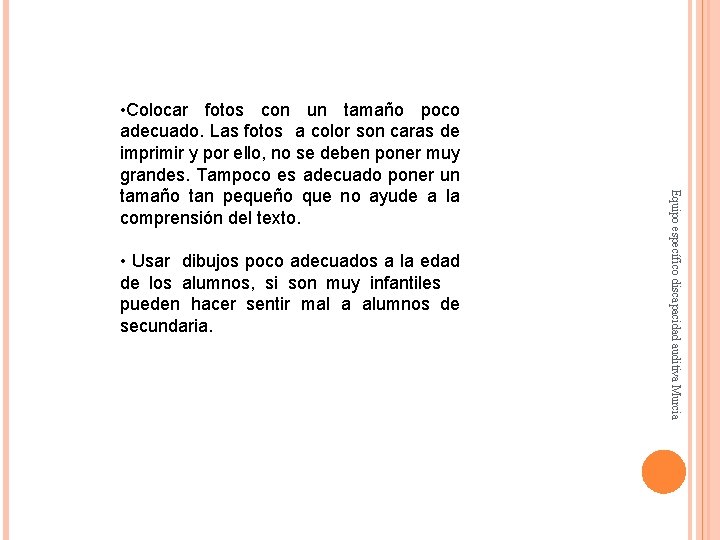 •Colocar fotos con un tamaño poco adecuado. Las fotos a color son caras de imprimir y por ello, no se deben poner muy grandes. Tampoco es adecuado poner un tamaño tan pequeño que no ayude a la comprensión del texto.

• Usar dibujos poco adecuados a la edad de los alumnos, si son muy infantiles pueden hacer sentir mal a alumnos de secundaria.

Equipo específico discapacidad auditiva Murcia